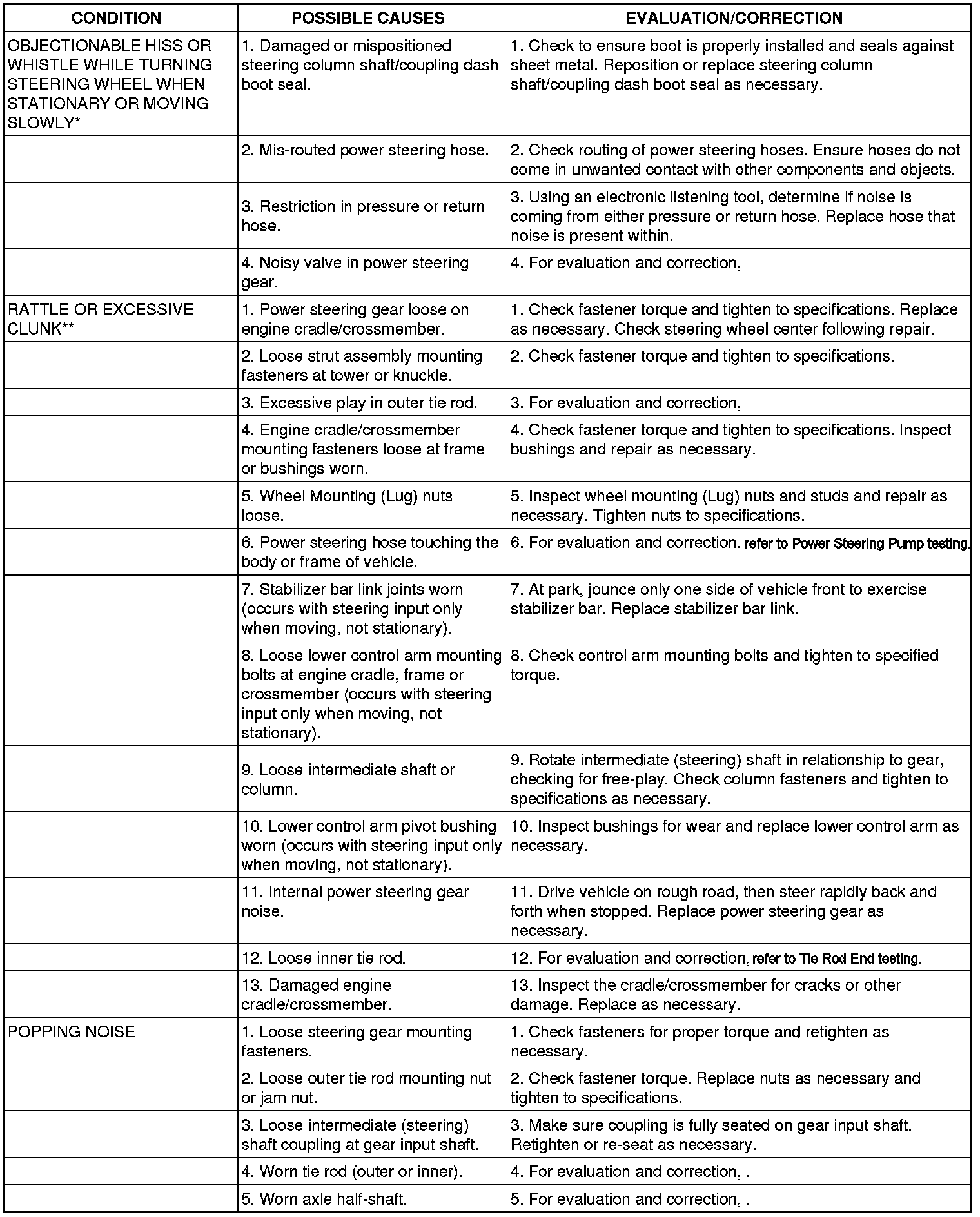 | CONDITION | POSSIBLE CAUSES | EVALUATION/CORRECTION |
|---|---|---|
| OBJECTIONABLE HISS OR WHISTLE WHILE TURNING STEERING WHEEL WHEN STATIONARY OR MOVING SLOWLY* | 1. Damaged or mispositioned steering column shaft/coupling dash boot seal. | 1. Check to ensure boot is properly installed and seals against sheet metal. Reposition or replace steering column shaft/coupling dash boot seal as necessary. |
| | 2. Mis-routed power steering hose. | 2. Check routing of power steering hoses. Ensure hoses do not come in unwanted contact with other components and objects. |
| | 3. Restriction in pressure or return hose. | 3. Using an electronic listening tool, determine if noise is coming from either pressure or return hose. Replace hose that noise is present within. |
| | 4. Noisy valve in power steering gear. | 4. For evaluation and correction, |
| RATTLE OR EXCESSIVE CLUNK** | 1. Power steering gear loose on engine cradle/crossmember. | 1. Check fastener torque and tighten to specifications. Replace as necessary. Check steering wheel center following repair. |
| | 2. Loose strut assembly mounting fasteners at tower or knuckle. | 2. Check fastener torque and tighten to specifications. |
| | 3. Excessive play in outer tie rod. | 3. For evaluation and correction, |
| | 4. Engine cradle/crossmember mounting fasteners loose at frame or bushings worn. | 4. Check fastener torque and tighten to specifications. Inspect bushings and repair as necessary. |
| | 5. Wheel Mounting (Lug) nuts loose. | 5. Inspect wheel mounting (Lug) nuts and studs and repair as necessary. Tighten nuts to specifications. |
| | 6. Power steering hose touching the body or frame of vehicle. | 6. For evaluation and correction, refer to Power Steering Pump testing. |
| | 7. Stabilizer bar link joints worn (occurs with steering input only when moving, not stationary). | 7. At park, jounce only one side of vehicle front to exercise stabilizer bar. Replace stabilizer bar link. |
| | 8. Loose lower control arm mounting bolts at engine cradle, frame or crossmember (occurs with steering input only when moving, not stationary). | 8. Check control arm mounting bolts and tighten to specified torque. |
| | 9. Loose intermediate shaft or column. | 9. Rotate intermediate (steering) shaft in relationship to gear, checking for free-play. Check column fasteners and tighten to specifications as necessary. |
| | 10. Lower control arm pivot bushing worn (occurs with steering input only when moving, not stationary). | 10. Inspect bushings for wear and replace lower control arm as necessary. |
| | 11. Internal power steering gear noise. | 11. Drive vehicle on rough road, then steer rapidly back and forth when stopped. Replace power steering gear as necessary. |
| | 12. Loose inner tie rod. | 12. For evaluation and correction, refer to Tie Rod End testing. |
| | 13. Damaged engine cradle/crossmember. | 13. Inspect the cradle/crossmember for cracks or other damage. Replace as necessary. |
| POPPING NOISE | 1. Loose steering gear mounting fasteners. | 1. Check fasteners for proper torque and retighten as necessary. |
| | 2. Loose outer tie rod mounting nut or jam nut. | 2. Check fastener torque. Replace nuts as necessary and tighten to specifications. |
| | 3. Loose intermediate (steering) shaft coupling at gear input shaft. | 3. Make sure coupling is fully seated on gear input shaft. Retighten or re-seat as necessary. |
| | 4. Worn tie rod (outer or inner). | 4. For evaluation and correction, . |
| | 5. Worn axle half-shaft. | 5. For evaluation and correction, . |